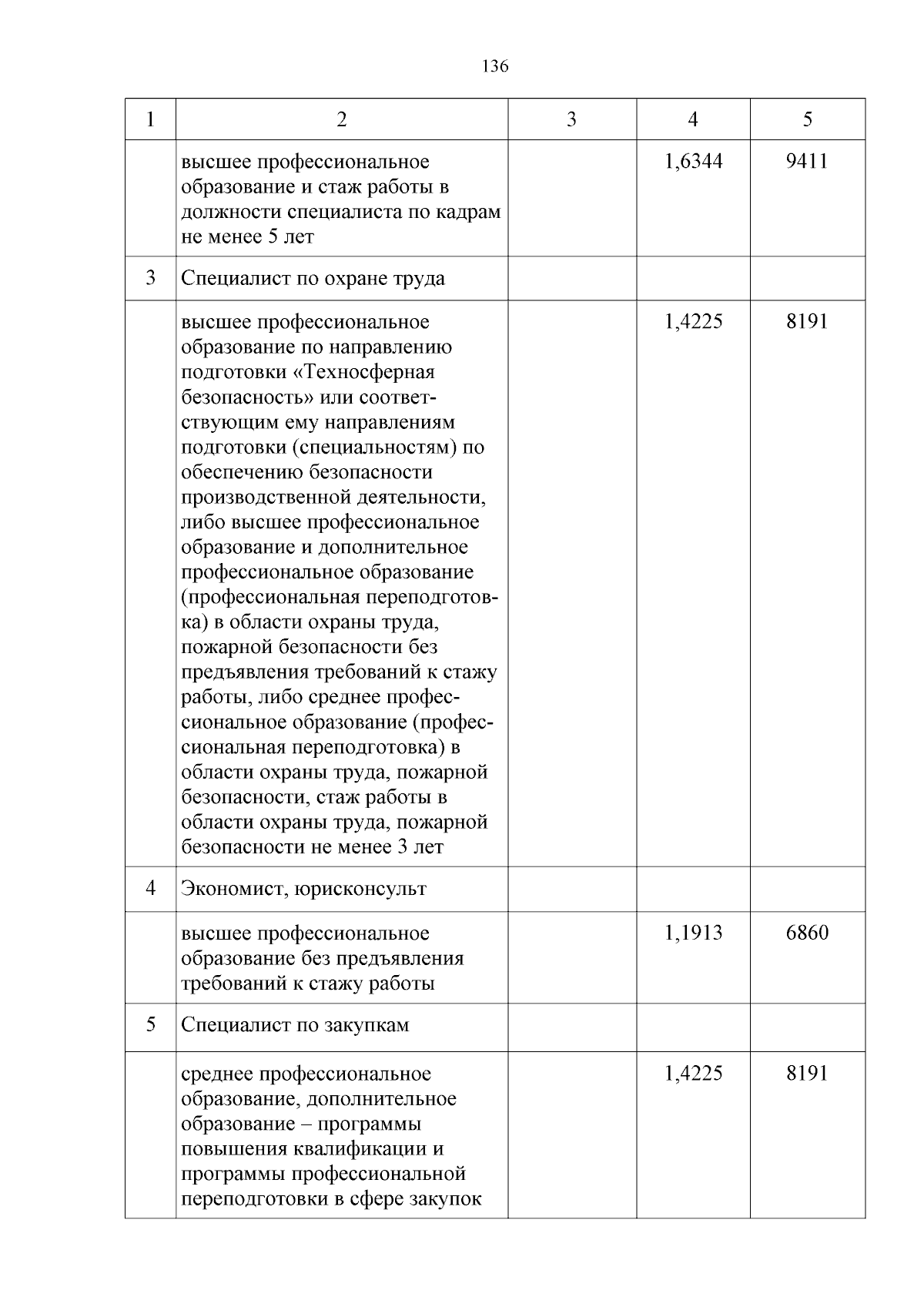 136

| 1 | 2 | 3 | 4 | 5 |
|---|---|---|---|---|
| | высшее профессиональное образование и стаж работы в должности специалиста по кадрам не менее 5 лет | | 1,6344 | 9411 |
| 3 | Специалист по охране труда | | | |
| | высшее профессиональное образование по направлению подготовки «Техносферная безопасность» или соответствующим ему направлениям подготовки (специальностям) по обеспечению безопасности производственной деятельности, либо высшее профессиональное образование и дополнительное профессиональное образование (профессиональная переподготовка) в области охраны труда, пожарной безопасности без предъявления требований к стажу работы, либо среднее профессиональное образование (профессиональная переподготовка) в области охраны труда, пожарной безопасности, стаж работы в области охраны труда, пожарной безопасности не менее 3 лет | | 1,4225 | 8191 |
| 4 | Экономист, юрисконсульт | | | |
| | высшее профессиональное образование без предъявления требований к стажу работы | | 1,1913 | 6860 |
| 5 | Специалист по закупкам | | | |
| | среднее профессиональное образование, дополнительное образование – программы повышения квалификации и программы профессиональной переподготовки в сфере закупок | | 1,4225 | 8191 |